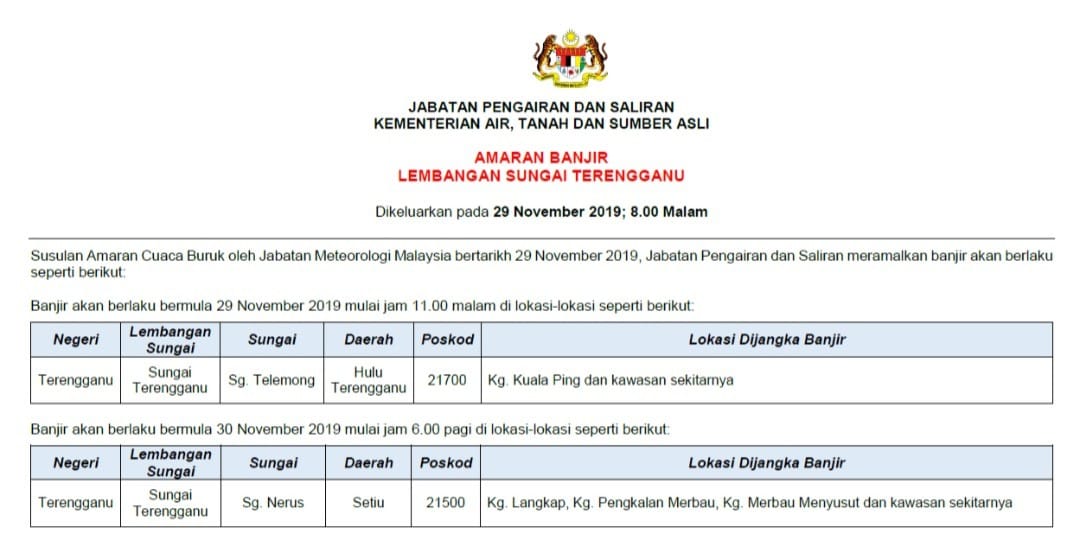 JABATAN PENGAIRAN DAN SALIRAN
KEMENTERIAN AIR, TANAH DAN SUMBER ASLI

AMARAN BANJIR
LEMBANGAN SUNGAI TERENGGANU

Dikeluarkan pada 29 November 2019; 8.00 Malam

Susulan Amaran Cuaca Buruk oleh Jabatan Meteorologi Malaysia bertarikh 29 November 2019, Jabatan Pengairan dan Saliran meramalkan banjir akan berlaku seperti berikut:

Banjir akan berlaku bermula 29 November 2019 mulai jam 11.00 malam di lokasi-lokasi seperti berikut:

| Negeri | Lembangan Sungai | Sungai | Daerah | Poskod | Lokasi Dijangka Banjir |
|---|---|---|---|---|---|
| Terengganu | Sungai Terengganu | Sg. Telemong | Hulu Terengganu | 21700 | Kg. Kuala Ping dan kawasan sekitarnya |

Banjir akan berlaku bermula 30 November 2019 mulai jam 6.00 pagi di lokasi-lokasi seperti berikut:

| Negeri | Lembangan Sungai | Sungai | Daerah | Poskod | Lokasi Dijangka Banjir |
|---|---|---|---|---|---|
| Terengganu | Sungai Terengganu | Sg. Nerus | Setiu | 21500 | Kg. Langkap, Kg. Pengkalan Merbau, Kg. Merbau Menyusut dan kawasan sekitarnya |